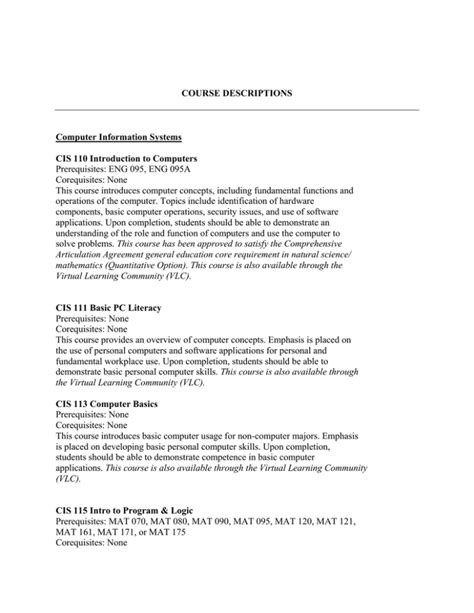 COURSE DESCRIPTIONS

Computer Information Systems

CIS 110 Introduction to Computers
Prerequisites: ENG 095, ENG 095A
Corequisites: None
This course introduces computer concepts, including fundamental functions and operations of the computer. Topics include identification of hardware components, basic computer operations, security issues, and use of software applications. Upon completion, students should be able to demonstrate an understanding of the role and function of computers and use the computer to solve problems. This course has been approved to satisfy the Comprehensive Articulation Agreement general education core requirement in natural science/ mathematics (Quantitative Option). This course is also available through the Virtual Learning Community (VLC).

CIS 111 Basic PC Literacy
Prerequisites: None
Corequisites: None
This course provides an overview of computer concepts. Emphasis is placed on the use of personal computers and software applications for personal and fundamental workplace use. Upon completion, students should be able to demonstrate basic personal computer skills. This course is also available through the Virtual Learning Community (VLC).

CIS 113 Computer Basics
Prerequisites: None
Corequisites: None
This course introduces basic computer usage for non-computer majors. Emphasis is placed on developing basic personal computer skills. Upon completion, students should be able to demonstrate competence in basic computer applications. This course is also available through the Virtual Learning Community (VLC).

CIS 115 Intro to Program & Logic
Prerequisites: MAT 070, MAT 080, MAT 090, MAT 095, MAT 120, MAT 121, MAT 161, MAT 171, or MAT 175
Corequisites: None